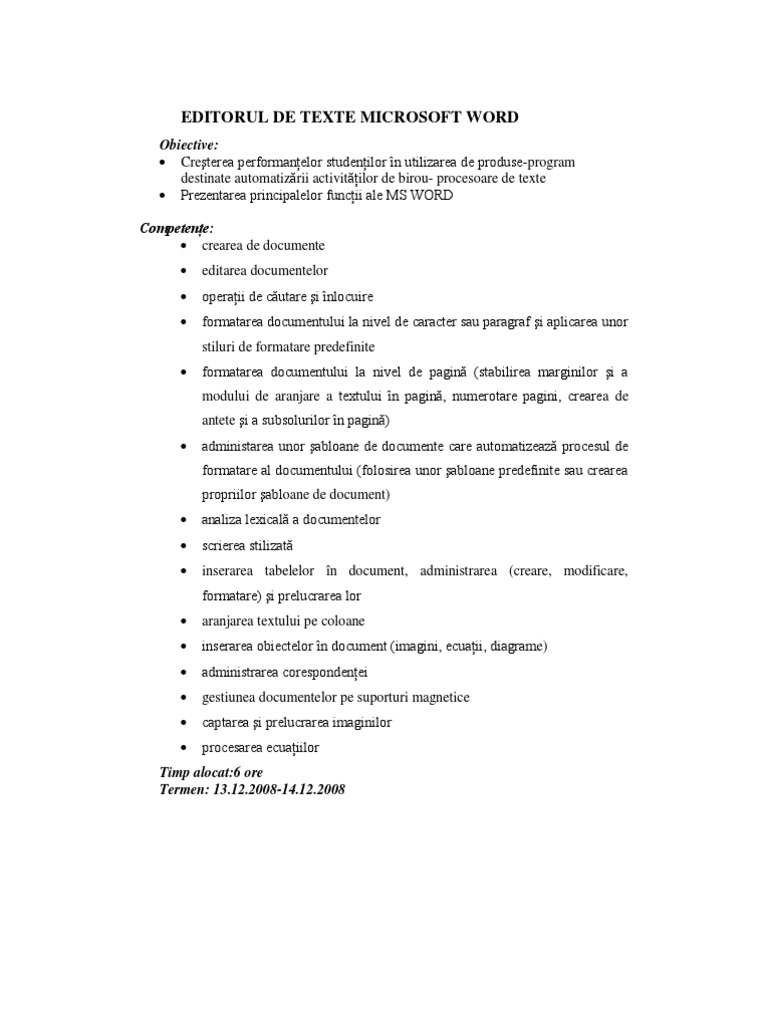 EDITORUL DE TEXTE MICROSOFT WORD

Obiective:
• Creşterea performanţelor studenţilor în utilizarea de produse-program destinate automatizării activităţilor de birou- procesoare de texte
• Prezentarea principalelor funcţii ale MS WORD

Competenţe:
• crearea de documente
• editarea documentelor
• operaţii de căutare şi înlocuire
• formatarea documentului la nivel de caracter sau paragraf şi aplicarea unor stiluri de formatare predefinite
• formatarea documentului la nivel de pagină (stabilirea marginilor şi a modului de aranjare a textului în pagină, numerotare pagini, crearea de antete şi a subsolurilor în pagină)
• administarea unor şabloane de documente care automatizează procesul de formatare al documentului (folosirea unor şabloane predefinite sau crearea propriilor şabloane de document)
• analiza lexicală a documentelor
• scrierea stilizată
• inserarea tabelelor în document, administrarea (creare, modificare, formatare) şi prelucrarea lor
• aranjarea textului pe coloane
• inserarea obiectelor în document (imagini, ecuaţii, diagrame)
• administrarea corespondenţei
• gestiunea documentelor pe suporturi magnetice
• captarea şi prelucrarea imaginilor
• procesarea ecuaţiilor

Timp alocat:6 ore
Termen: 13.12.2008-14.12.2008